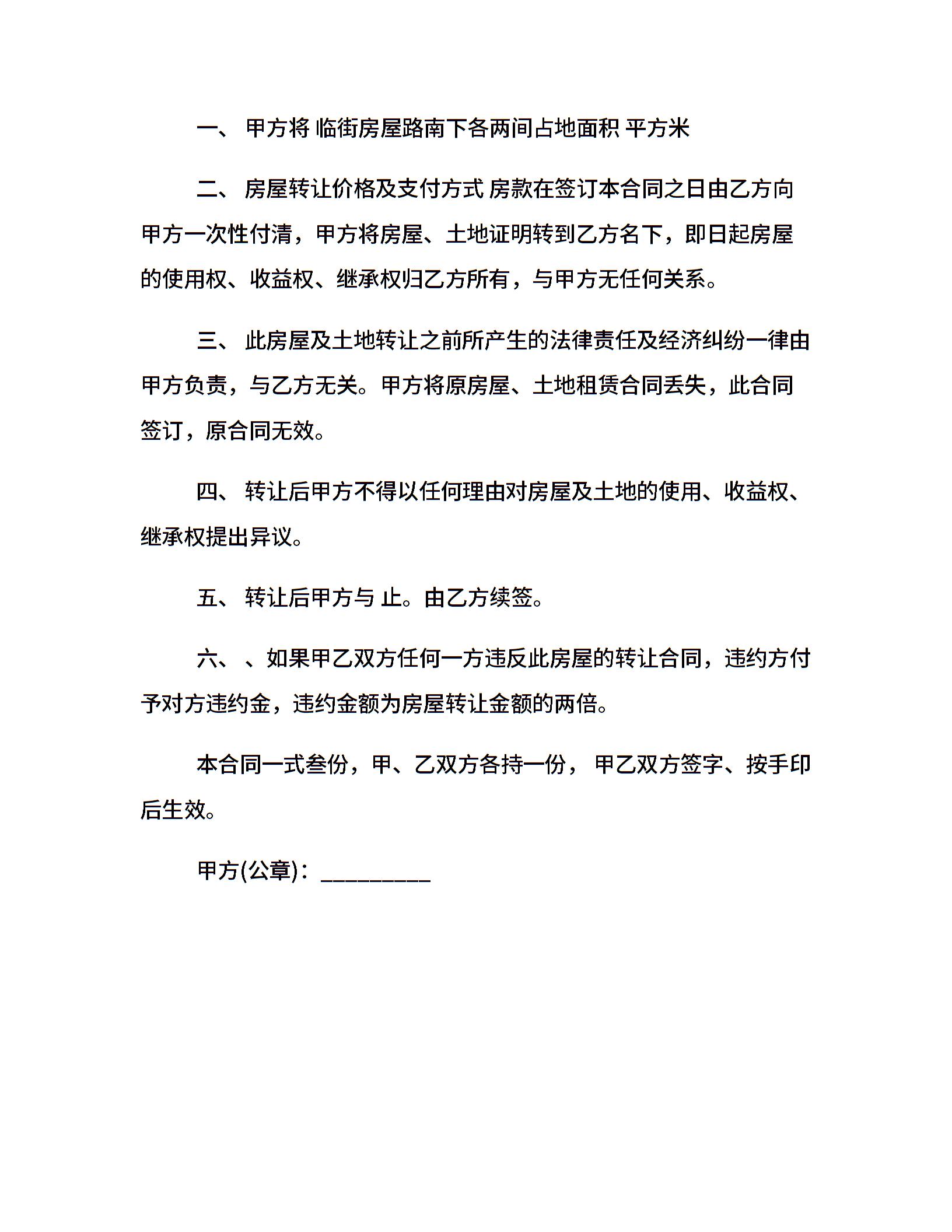 一、 甲方将 临街房屋路南下各两间占地面积 平方米

二、 房屋转让价格及支付方式 房款在签订本合同之日由乙方向甲方一次性付清，甲方将房屋、土地证明转到乙方名下，即日起房屋的使用权、收益权、继承权归乙方所有，与甲方无任何关系。

三、 此房屋及土地转让之前所产生的法律责任及经济纠纷一律由甲方负责，与乙方无关。甲方将原房屋、土地租赁合同丢失，此合同签订，原合同无效。

四、 转让后甲方不得以任何理由对房屋及土地的使用、收益权、继承权提出异议。

五、 转让后甲方与 止。由乙方续签。

六、 、如果甲乙双方任何一方违反此房屋的转让合同，违约方付予对方违约金，违约金额为房屋转让金额的两倍。

本合同一式叁份，甲、乙双方各持一份， 甲乙双方签字、按手印后生效。

甲方(公章)：_________